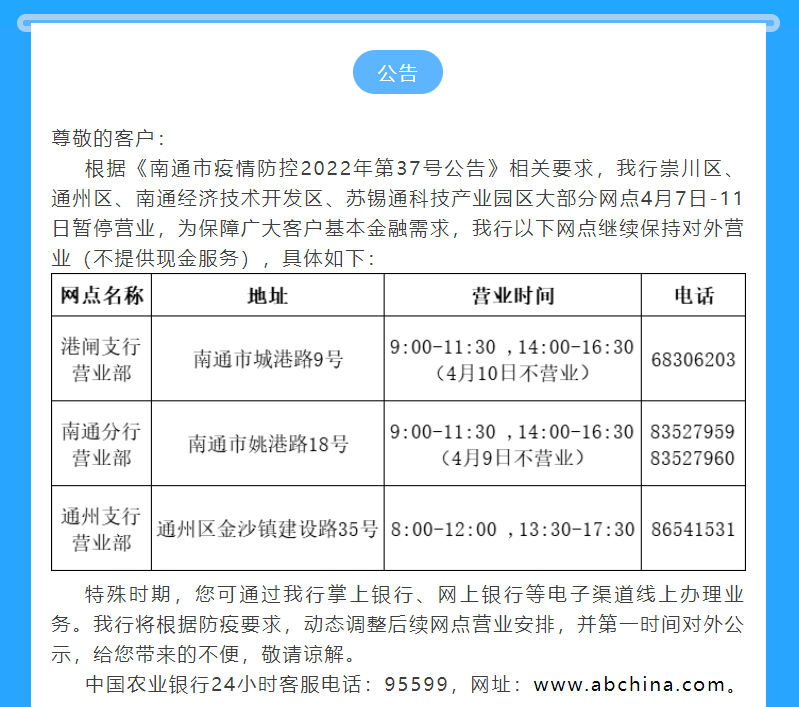 公告

尊敬的客户：

根据《南通市疫情防控2022年第37号公告》相关要求，我行崇川区、通州区、南通经济技术开发区、苏锡通科技产业园区大部分网点4月7日-11日暂停营业，为保障广大客户基本金融需求，我行以下网点继续保持对外营业（不提供现金服务），具体如下：

| 网点名称 | 地址 | 营业时间 | 电话 |
|---|---|---|---|
| 港闸支行营业部 | 南通市城港路9号 | 9:00-11:30 ，14:00-16:30（4月10日不营业） | 68306203 |
| 南通分行营业部 | 南通市姚港路18号 | 9:00-11:30 ，14:00-16:30（4月9日不营业） | 83527959 83527960 |
| 通州支行营业部 | 通州区金沙镇建设路35号 | 8:00-12:00 ，13:30-17:30 | 86541531 |

特殊时期，您可通过我行掌上银行、网上银行等电子渠道线上办理业务。我行将根据防疫要求，动态调整后续网点营业安排，并第一时间对外公示，给您带来的不便，敬请谅解。

中国农业银行24小时客服电话：95599，网址：www.abchina.com。